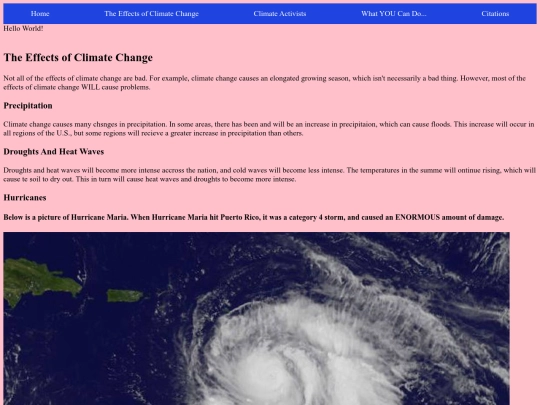 Home The Effects of Climate Change Climate Activists What YOU Can Do... Citations

Hello World!

The Effects of Climate Change

Not all of the effects of climate change are bad. For example, climate change causes an elongated growing season, which isn't necessarily a bad thing. However, most of the effects of climate change WILL cause problems.

Precipitation

Climate change causes many chsnges in precipitation. In some areas, there has been and will be an increase in precipitaion, which can cause floods. This increase will occur in all regions of the U.S., but some regions will recieve a greater increase in precipitation than others.

Droughts And Heat Waves

Droughts and heat waves will become more intense accross the nation, and cold waves will become less intense. The temperatures in the summe will ontinue rising, which will cause te soil to dry out. This in turn will cause heat waves and droughts to become more intense.

Hurricanes

Below is a picture of Hurricane Maria. When Hurricane Maria hit Puerto Rico, it was a category 4 storm, and caused an ENORMOUS amount of damage.